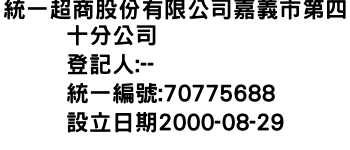 統一超商股份有限公司嘉義市第四十分公司
登記人:--
統一編號:70775688
設立日期2000-08-29